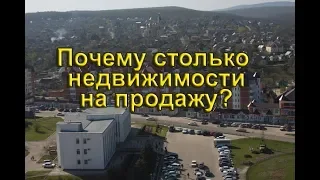 Почему столько недвижимости на продажу?